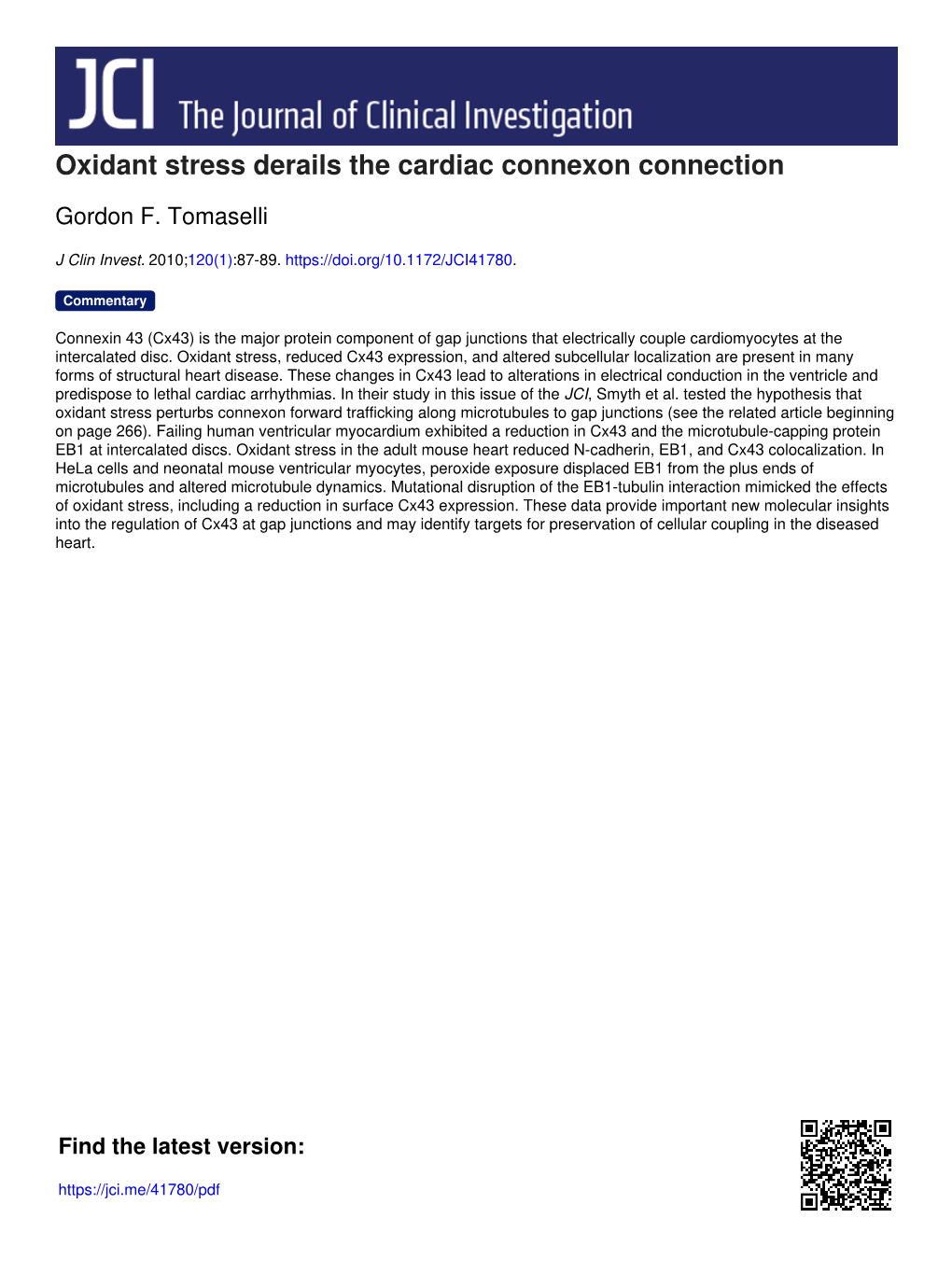 JCI The Journal of Clinical Investigation

Oxidant stress derails the cardiac connexon connection

Gordon F. Tomaselli

J Clin Invest. 2010;120(1):87-89. https://doi.org/10.1172/JCI41780.

Commentary

Connexin 43 (Cx43) is the major protein component of gap junctions that electrically couple cardiomyocytes at the intercalated disc. Oxidant stress, reduced Cx43 expression, and altered subcellular localization are present in many forms of structural heart disease. These changes in Cx43 lead to alterations in electrical conduction in the ventricle and predispose to lethal cardiac arrhythmias. In their study in this issue of the JCI, Smyth et al. tested the hypothesis that oxidant stress perturbs connexon forward trafficking along microtubules to gap junctions (see the related article beginning on page 266). Failing human ventricular myocardium exhibited a reduction in Cx43 and the microtubule-capping protein EB1 at intercalated discs. Oxidant stress in the adult mouse heart reduced N-cadherin, EB1, and Cx43 colocalization. In HeLa cells and neonatal mouse ventricular myocytes, peroxide exposure displaced EB1 from the plus ends of microtubules and altered microtubule dynamics. Mutational disruption of the EB1-tubulin interaction mimicked the effects of oxidant stress, including a reduction in surface Cx43 expression. These data provide important new molecular insights into the regulation of Cx43 at gap junctions and may identify targets for preservation of cellular coupling in the diseased heart.

Find the latest version:

https://jci.me/41780/pdf